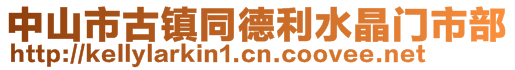 中山市古镇同德利水晶门市部
http://kellylarkin1.cn.coovee.net